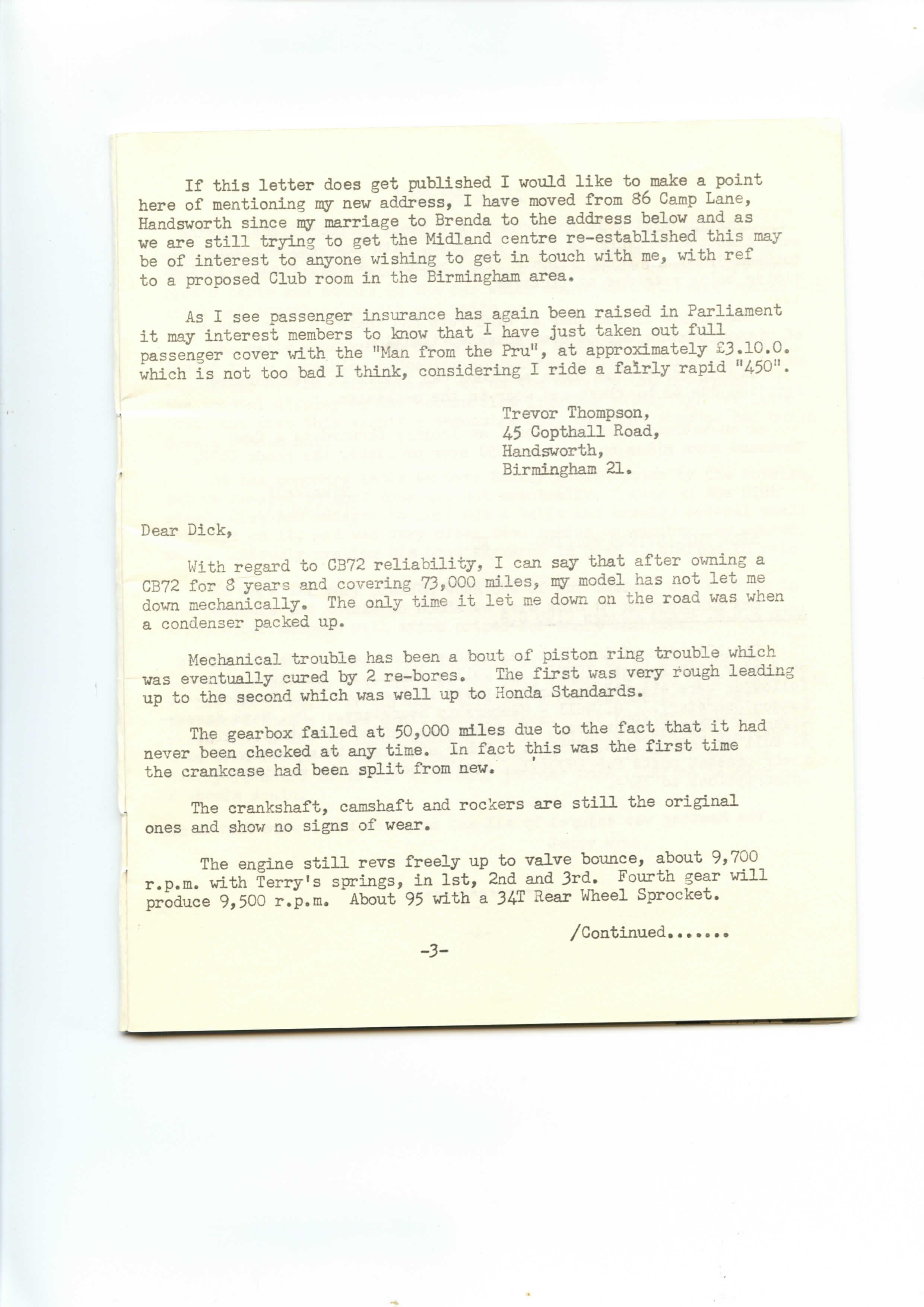 If this letter does get published I would like to make a point here of mentioning my new address, I have moved from 86 Camp Lane, Handsworth since my marriage to Brenda to the address below and as we are still trying to get the Midland centre re-established this may be of interest to anyone wishing to get in touch with me, with ref to a proposed Club room in the Birmingham area.

As I see passenger insurance has again been raised in Parliament it may interest members to know that I have just taken out full passenger cover with the "Man from the Pru", at approximately £3.10.0. which is not too bad I think, considering I ride a fairly rapid "450".

Trevor Thompson,
45 Copthall Road,
Handsworth,
Birmingham 21.

Dear Dick,

With regard to CB72 reliability, I can say that after owning a CB72 for 8 years and covering 73,000 miles, my model has not let me down mechanically. The only time it let me down on the road was when a condenser packed up.

Mechanical trouble has been a bout of piston ring trouble which was eventually cured by 2 re-bores. The first was very rough leading up to the second which was well up to Honda Standards.

The gearbox failed at 50,000 miles due to the fact that it had never been checked at any time. In fact this was the first time the crankcase had been split from new.

The crankshaft, camshaft and rockers are still the original ones and show no signs of wear.

The engine still revs freely up to valve bounce, about 9,700 r.p.m. with Terry's springs, in 1st, 2nd and 3rd. Fourth gear will produce 9,500 r.p.m. About 95 with a 34T Rear Wheel Sprocket.

/Continued......

-3-